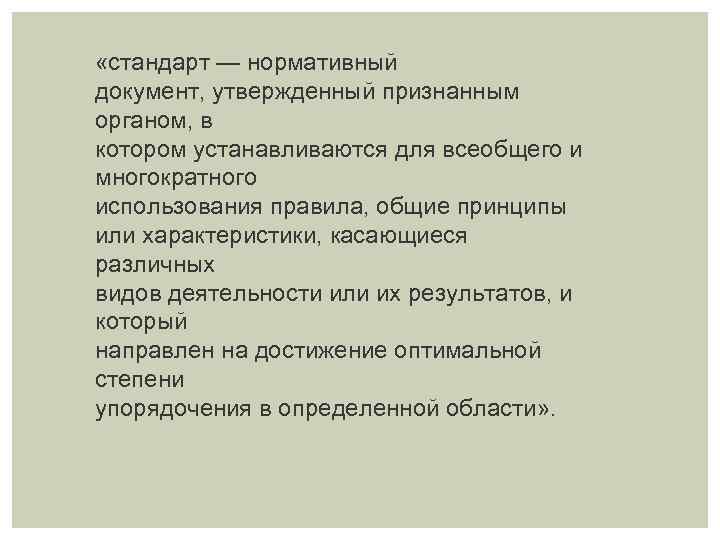 «стандарт — нормативный документ, утвержденный признанным органом, в котором устанавливаются для всеобщего и многократного использования правила, общие принципы или характеристики, касающиеся различных видов деятельности или их результатов, и который направлен на достижение оптимальной степени упорядочения в определенной области».